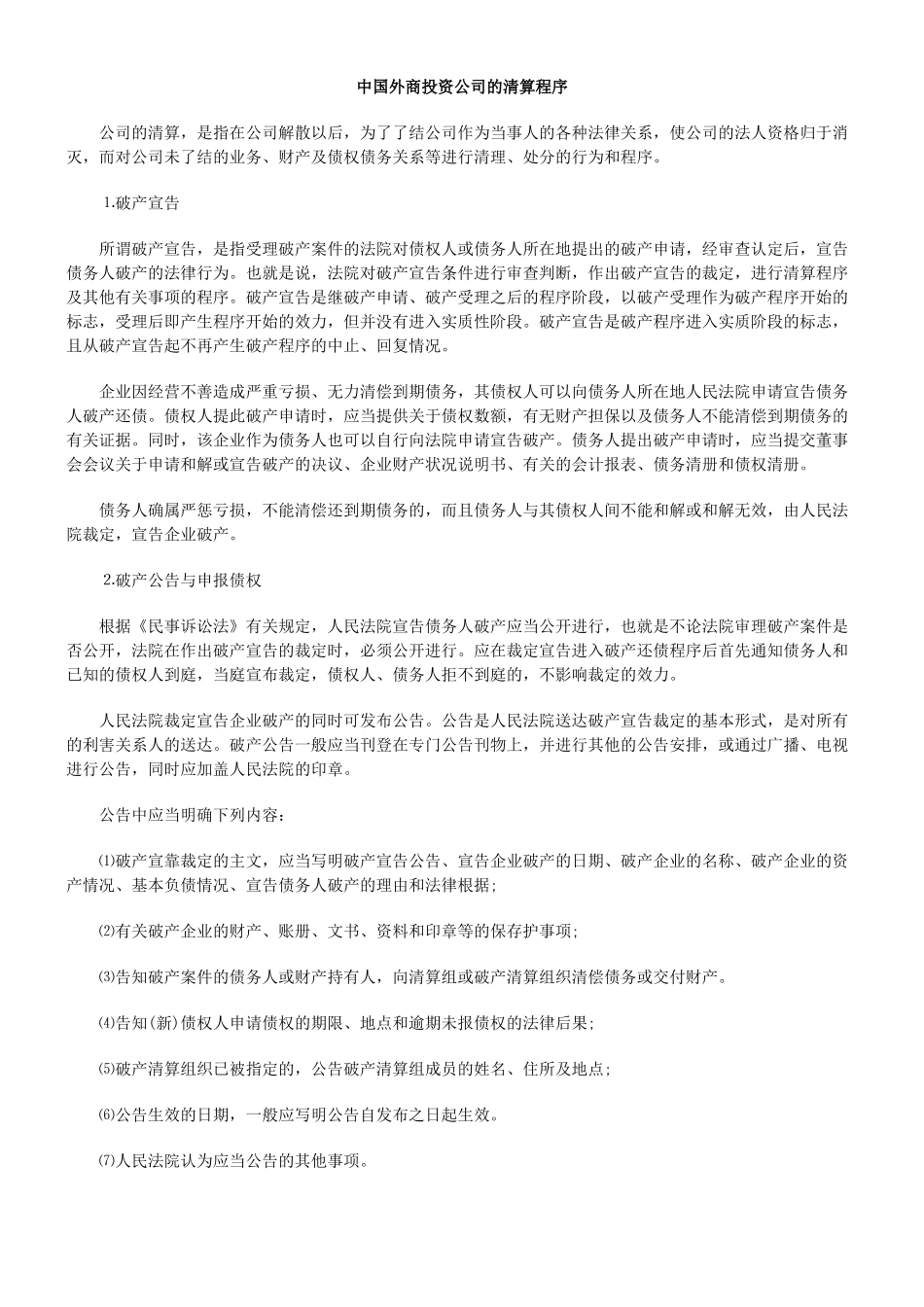 中国外商投资公司的清算程序

公司的清算，是指在公司解散以后，为了了结公司作为当事人的各种法律关系，使公司的法人资格归于消灭，而对公司未了结的业务、财产及债权债务关系等进行清理、处分的行为和程序。

1.破产宣告

所谓破产宣告，是指受理破产案件的法院对债权人或债务人所在地提出的破产申请，经审查认定后，宣告债务人破产的法律行为。也就是说，法院对破产宣告条件进行审查判断，作出破产宣告的裁定，进行清算程序及其他有关事项的程序。破产宣告是继破产申请、破产受理之后的程序阶段，以破产受理作为破产程序开始的标志，受理后即产生程序开始的效力，但并没有进入实质性阶段。破产宣告是破产程序进入实质阶段的标志，且从破产宣告起不再产生破产程序的中止、回复情况。

企业因经营不善造成严重亏损、无力清偿到期债务，其债权人可以向债务人所在地人民法院申请宣告债务人破产还债。债权人提此破产申请时，应当提供关于债权数额，有无财产担保以及债务人不能清偿到期债务的有关证据。同时，该企业作为债务人也可以自行向法院申请宣告破产。债务人提出破产申请时，应当提交董事会会议关于申请和解或宣告破产的决议、企业财产状况说明书、有关的会计报表、债务清册和债权清册。

债务人确属严惩亏损，不能清偿还到期债务的，而且债务人与其债权人间不能和解或和解无效，由人民法院裁定，宣告企业破产。

2.破产公告与申报债权

根据《民事诉讼法》有关规定，人民法院宣告债务人破产应当公开进行，也就是不论法院审理破产案件是否公开，法院在作出破产宣告的裁定时，必须公开进行。应在裁定宣告进入破产还债程序后首先通知债务人和已知的债权人到庭，当庭宣布裁定，债权人、债务人拒不到庭的，不影响裁定的效力。

人民法院裁定宣告企业破产的同时可发布公告。公告是人民法院送达破产宣告裁定的基本形式，是对所有的利害关系人的送达。破产公告一般应当刊登在专门公告刊物上，并进行其他的公告安排，或通过广播、电视进行公告，同时应加盖人民法院的印章。

公告中应当明确下列内容：

⑴破产宣靠裁定的主文，应当写明破产宣告公告、宣告企业破产的日期、破产企业的名称、破产企业的资产情况、基本负债情况、宣告债务人破产的理由和法律根据；

⑵有关破产企业的财产、账册、文书、资料和印章等的保存护事项；

⑶告知破产案件的债务人或财产持有人，向清算组或破产清算组织清偿债务或交付财产。

⑷告知(新)债权人申请债权的期限、地点和逾期未报债权的法律后果；

⑸破产清算组织已被指定的，公告破产清算组成员的姓名、住所及地点；

⑹公告生效的日期，一般应写明公告自发布之日起生效。

⑺人民法院认为应当公告的其他事项。